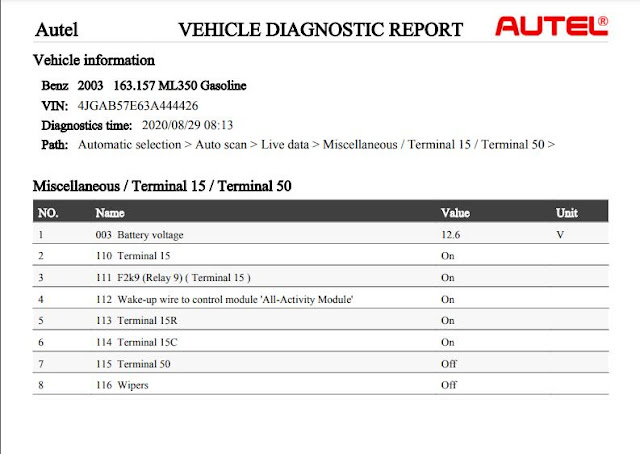 Autel VEHICLE DIAGNOSTIC REPORT AUTEL®

Vehicle information

Benz 2003 163.157 ML350 Gasoline

VIN: 4JGAB57E63A444426

Diagnostics time: 2020/08/29 08:13

Path: Automatic selection > Auto scan > Live data > Miscellaneous / Terminal 15 / Terminal 50 >

Miscellaneous / Terminal 15 / Terminal 50

| NO. | Name | Value | Unit |
|---|---|---|---|
| 1 | 003 Battery voltage | 12.6 | V |
| 2 | 110 Terminal 15 | On | |
| 3 | 111 F2k9 (Relay 9) ( Terminal 15 ) | On | |
| 4 | 112 Wake-up wire to control module 'All-Activity Module' | On | |
| 5 | 113 Terminal 15R | On | |
| 6 | 114 Terminal 15C | On | |
| 7 | 115 Terminal 50 | Off | |
| 8 | 116 Wipers | Off | |